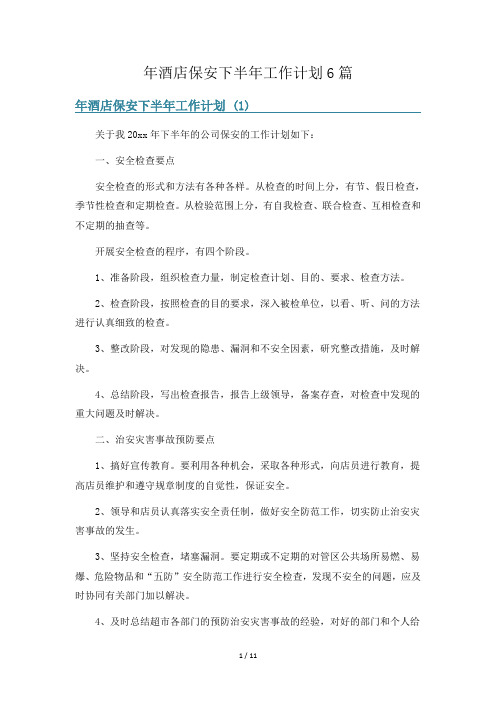 年酒店保安下半年工作计划6篇

年酒店保安下半年工作计划（1）

关于我20xx年下半年的公司保安的工作计划如下：

一、安全检查要点

安全检查的形式和方法有各种各样。从检查的时间上分，有节、假日检查，季节性检查和定期检查。从检验范围上分，有自我检查、联合检查、互相检查和不定期的抽查等。

开展安全检查的程序，有四个阶段。

1、准备阶段，组织检查力量，制定检查计划、目的、要求、检查方法。

2、检查阶段，按照检查的目的要求，深入被检单位，以看、听、问的方法进行认真细致的检查。

3、整改阶段，对发现的隐患、漏洞和不安全因素，研究整改措施，及时解决。

4、总结阶段，写出检查报告，报告上级领导，备案存查，对检查中发现的重大问题及时解决。

二、治安灾害事故预防要点

1、搞好宣传教育。要利用各种机会，采取各种形式，向店员进行教育，提高店员维护和遵守规章制度的自觉性，保证安全。

2、领导和店员认真落实安全责任制，做好安全防范工作，切实防止治安灾害事故的发生。

3、坚持安全检查，堵塞漏洞。要定期或不定期的对管区公共场所易燃、易爆、危险物品和“五防”安全防范工作进行安全检查，发现不安全的问题，应及时协同有关部门加以解决。

4、及时总结超市各部门的预防治安灾害事故的经验，对好的部门和个人给

1 / 11